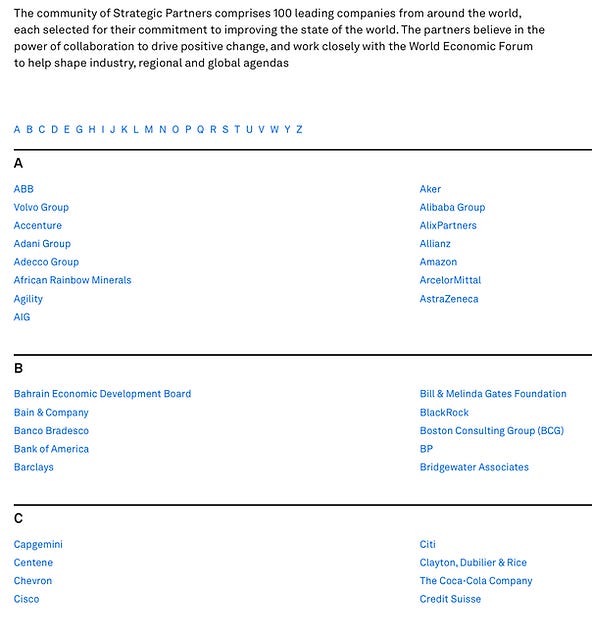 The community of Strategic Partners comprises 100 leading companies from around the world, each selected for their commitment to improving the state of the world. The partners believe in the power of collaboration to drive positive change, and work closely with the World Economic Forum to help shape industry, regional and global agendas

A B C D E G H I J K L M N O P Q R S T U V W Y Z

A

ABB
Volvo Group
Accenture
Adani Group
Adecco Group
African Rainbow Minerals
Agility
AIG

Aker
Alibaba Group
AlixPartners
Allianz
Amazon
ArcelorMittal
AstraZeneca

B

Bahrain Economic Development Board
Bain & Company
Banco Bradesco
Bank of America
Barclays

Bill & Melinda Gates Foundation
BlackRock
Boston Consulting Group (BCG)
BP
Bridgewater Associates

C

Capgemini
Centene
Chevron
Cisco

Citi
Clayton, Dubilier & Rice
The Coca-Cola Company
Credit Suisse